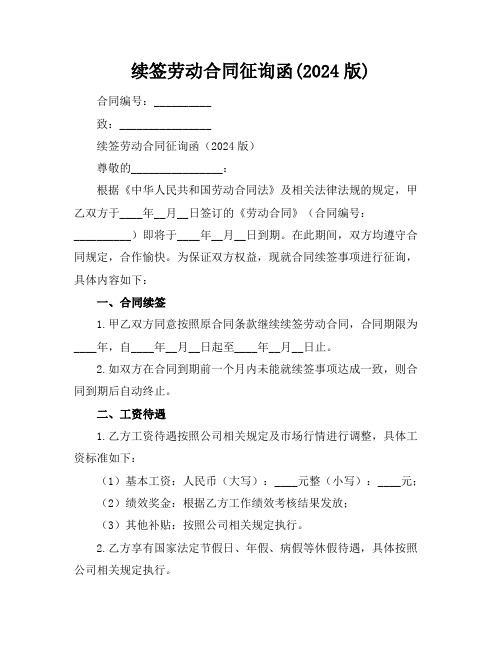 续签劳动合同征询函(2024 版)

合同编号：__________

致：________________

续签劳动合同征询函（2024 版）

尊敬的________________：

根据《中华人民共和国劳动合同法》及相关法律法规的规定，甲乙双方于____年__月__日签订的《劳动合同》（合同编号：__________）即将于____年__月__日到期。在此期间，双方均遵守合同规定，合作愉快。为保证双方权益，现就合同续签事项进行征询，具体内容如下：

一、合同续签

1.甲乙双方同意按照原合同条款继续续签劳动合同，合同期限为____年，自____年__月__日起至____年__月__日止。

2.如双方在合同到期前一个月内未能就续签事项达成一致，则合同到期后自动终止。

二、工资待遇

1.乙方工资待遇按照公司相关规定及市场行情进行调整，具体工资标准如下：

（1）基本工资：人民币（大写）：____元整（小写）：____元；

（2）绩效奖金：根据乙方工作绩效考核结果发放；

（3）其他补贴：按照公司相关规定执行。

2.乙方享有国家法定节假日、年假、病假等休假待遇，具体按照公司相关规定执行。